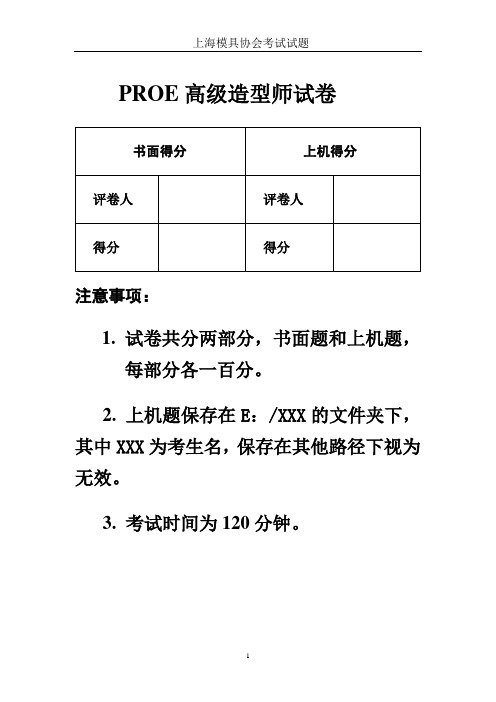 上海模具协会考试试题

PROE 高级造型师试卷

| 书面得分 | | 上机得分 | |
|---|---|---|---|
| 评卷人 | | 评卷人 | |
| 得分 | | 得分 | |

注意事项：

1. 试卷共分两部分，书面题和上机题，每部分各一百分。

2. 上机题保存在 E：/XXX 的文件夹下，其中 XXX 为考生名，保存在其他路径下视为无效。

3. 考试时间为 120 分钟。

1